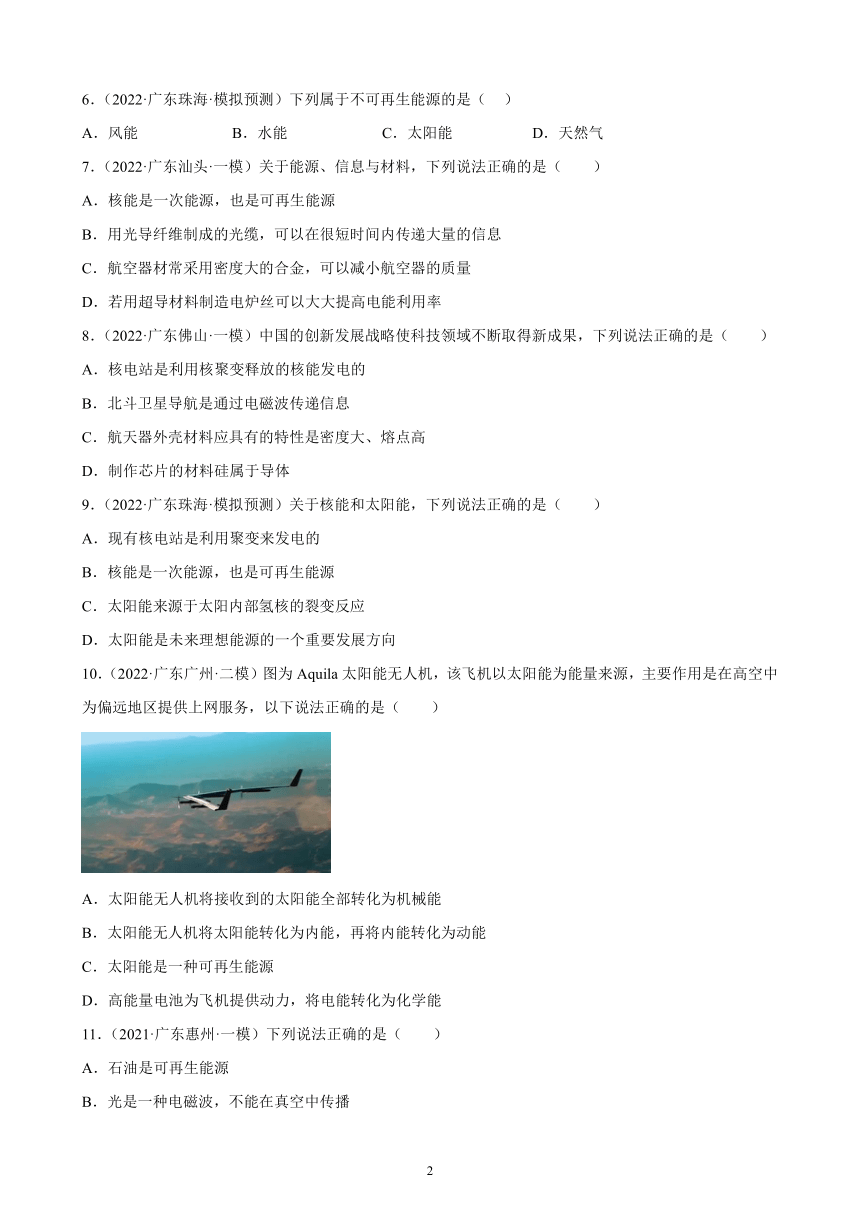 6．（2022·广东珠海·模拟预测）下列属于不可再生能源的是（　）

A．风能　　B．水能　　C．太阳能　　D．天然气

7．（2022·广东汕头·一模）关于能源、信息与材料，下列说法正确的是（　　）

A．核能是一次能源，也是可再生能源

B．用光导纤维制成的光缆，可以在很短时间内传递大量的信息

C．航空器材常采用密度大的合金，可以减小航空器的质量

D．若用超导材料制造电炉丝可以大大提高电能利用率

8．（2022·广东佛山·一模）中国的创新发展战略使科技领域不断取得新成果，下列说法正确的是（　　）

A．核电站是利用核聚变释放的核能发电的

B．北斗卫星导航是通过电磁波传递信息

C．航天器外壳材料应具有的特性是密度大、熔点高

D．制作芯片的材料硅属于导体

9．（2022·广东珠海·模拟预测）关于核能和太阳能，下列说法正确的是（　　）

A．现有核电站是利用聚变来发电的

B．核能是一次能源，也是可再生能源

C．太阳能来源于太阳内部氢核的裂变反应

D．太阳能是未来理想能源的一个重要发展方向

10．（2022·广东广州·二模）图为 Aquila 太阳能无人机，该飞机以太阳能为能量来源，主要作用是在高空中为偏远地区提供上网服务，以下说法正确的是（　　）

A．太阳能无人机将接收到的太阳能全部转化为机械能

B．太阳能无人机将太阳能转化为内能，再将内能转化为动能

C．太阳能是一种可再生能源

D．高能量电池为飞机提供动力，将电能转化为化学能

11．（2021·广东惠州·一模）下列说法正确的是（　　）

A．石油是可再生能源

B．光是一种电磁波，不能在真空中传播

2